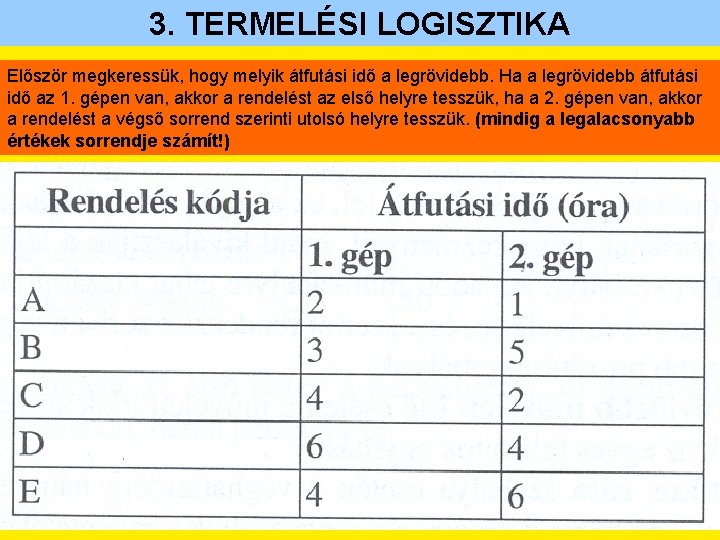 3. TERMELÉSI LOGISZTIKA

Először megkeressük, hogy melyik átfutási idő a legrövidebb. Ha a legrövidebb átfutási idő az 1. gépen van, akkor a rendelést az első helyre tesszük, ha a 2. gépen van, akkor a rendelést a végső sorrend szerinti utolsó helyre tesszük. (mindig a legalacsonyabb értékek sorrendje számít!)

| Rendelés kódja | Átfutási idő (óra) | |
|---|---|---|
| | 1. gép | 2. gép |
| A | 2 | 1 |
| B | 3 | 5 |
| C | 4 | 2 |
| D | 6 | 4 |
| E | 4 | 6 |